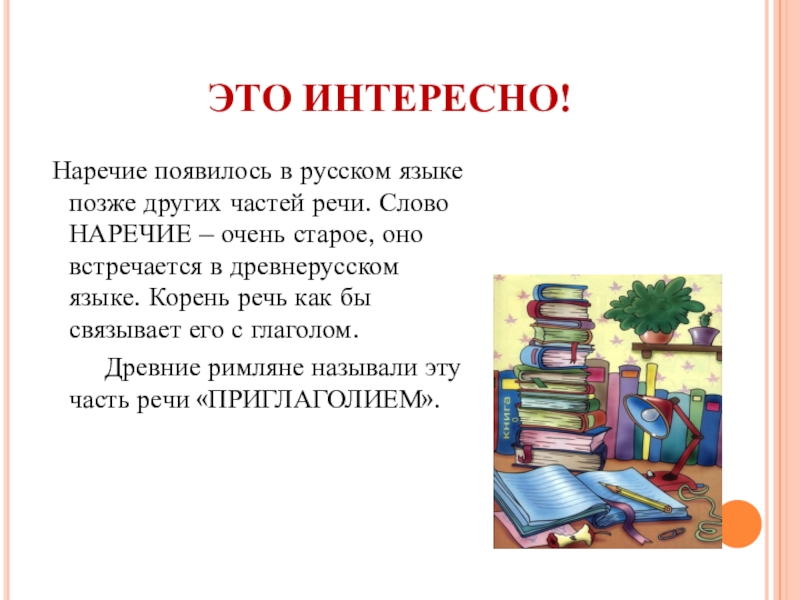 ЭТО ИНТЕРЕСНО!

Наречие появилось в русском языке позже других частей речи. Слово НАРЕЧИЕ – очень старое, оно встречается в древнерусском языке. Корень речь как бы связывает его с глаголом.

Древние римляне называли эту часть речи «ПРИГЛАГОЛИЕМ».

книга